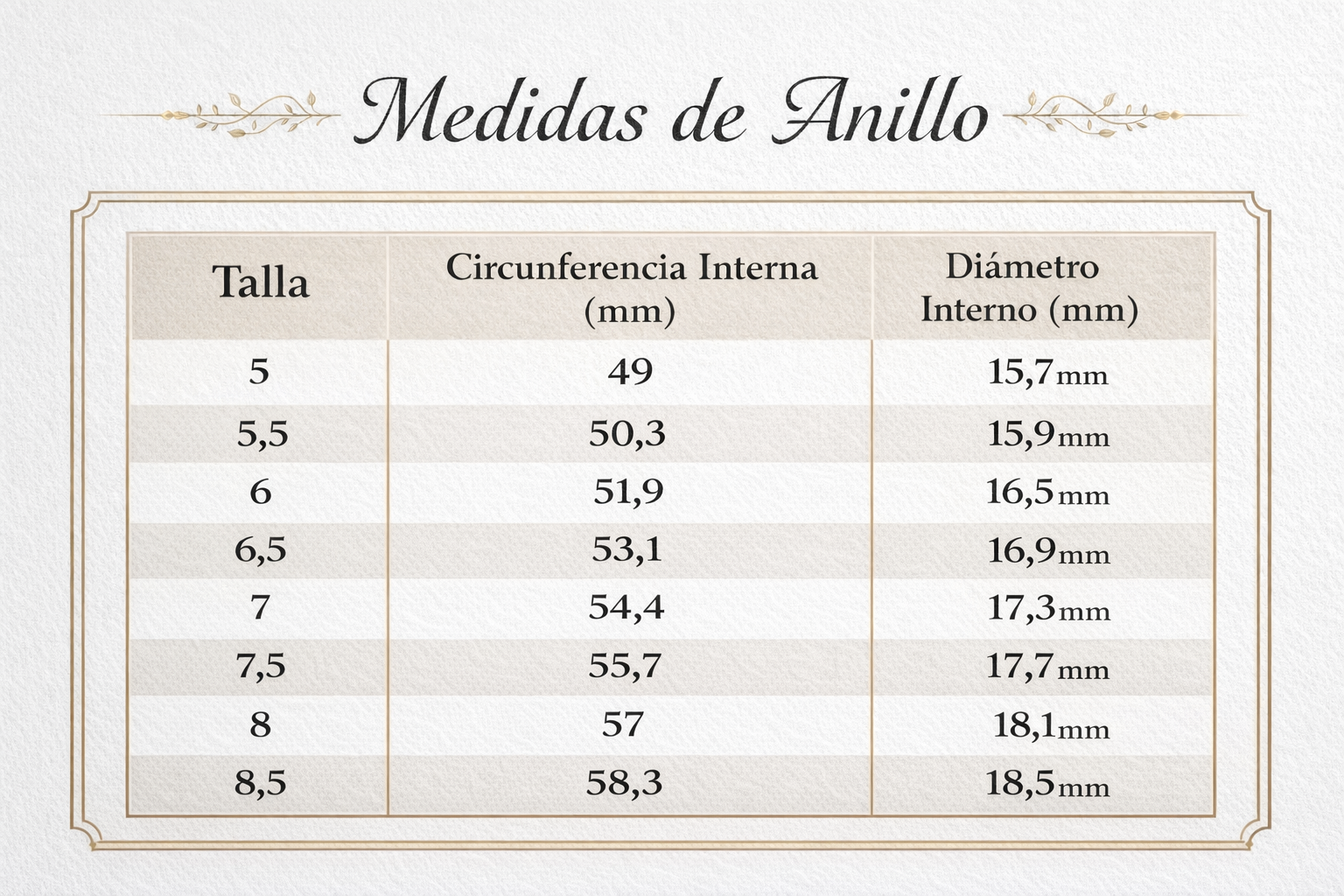 Medidas de Anillo

| Talla | Circunferencia Interna (mm) | Diámetro Interno (mm) |
|---|---|---|
| 5 | 49 | 15,7mm |
| 5,5 | 50,3 | 15,9mm |
| 6 | 51,9 | 16,5mm |
| 6,5 | 53,1 | 16,9mm |
| 7 | 54,4 | 17,3mm |
| 7,5 | 55,7 | 17,7mm |
| 8 | 57 | 18,1mm |
| 8,5 | 58,3 | 18,5mm |